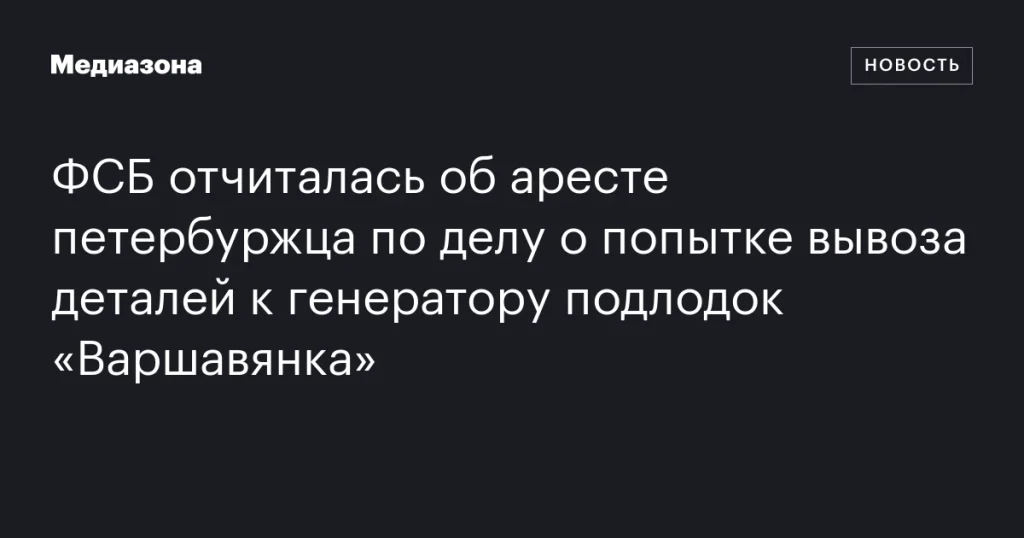 Медиазона

НОВОСТЬ

ФСБ отчиталась об аресте петербуржца по делу о попытке вывоза деталей к генератору подлодок «Варшавянка»